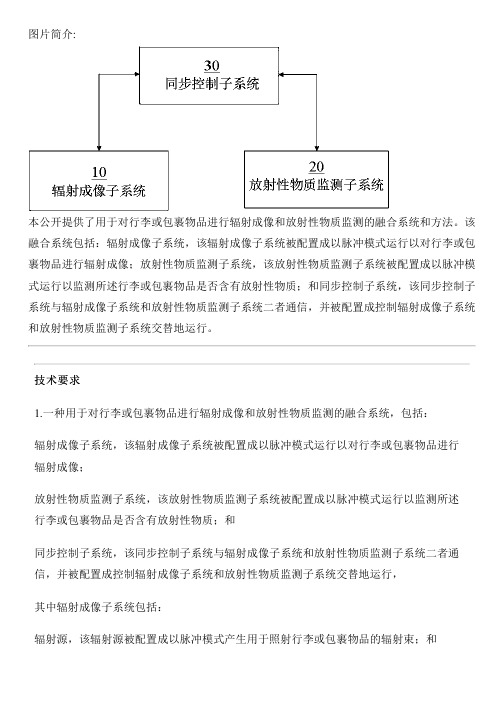 图片简介:

30
同步控制子系统

10
辐射成像子系统

20
放射性物质监测子系统

本公开提供了用于对行李或包裹物品进行辐射成像和放射性物质监测的融合系统和方法。该融合系统包括：辐射成像子系统，该辐射成像子系统被配置成以脉冲模式运行以对行李或包裹物品进行辐射成像；放射性物质监测子系统，该放射性物质监测子系统被配置成以脉冲模式运行以监测所述行李或包裹物品是否含有放射性物质；和同步控制子系统，该同步控制子系统与辐射成像子系统和放射性物质监测子系统二者通信，并被配置成控制辐射成像子系统和放射性物质监测子系统交替地运行。

技术要求

1.一种用于对行李或包裹物品进行辐射成像和放射性物质监测的融合系统，包括：

辐射成像子系统，该辐射成像子系统被配置成以脉冲模式运行以对行李或包裹物品进行辐射成像；

放射性物质监测子系统，该放射性物质监测子系统被配置成以脉冲模式运行以监测所述行李或包裹物品是否含有放射性物质；和

同步控制子系统，该同步控制子系统与辐射成像子系统和放射性物质监测子系统二者通信，并被配置成控制辐射成像子系统和放射性物质监测子系统交替地运行，

其中辐射成像子系统包括：

辐射源，该辐射源被配置成以脉冲模式产生用于照射行李或包裹物品的辐射束；和